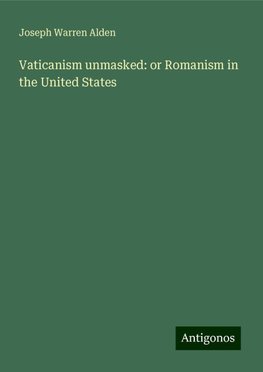 Joseph Warren Alden

Vaticanism unmasked: or Romanism in the United States

Antigonos